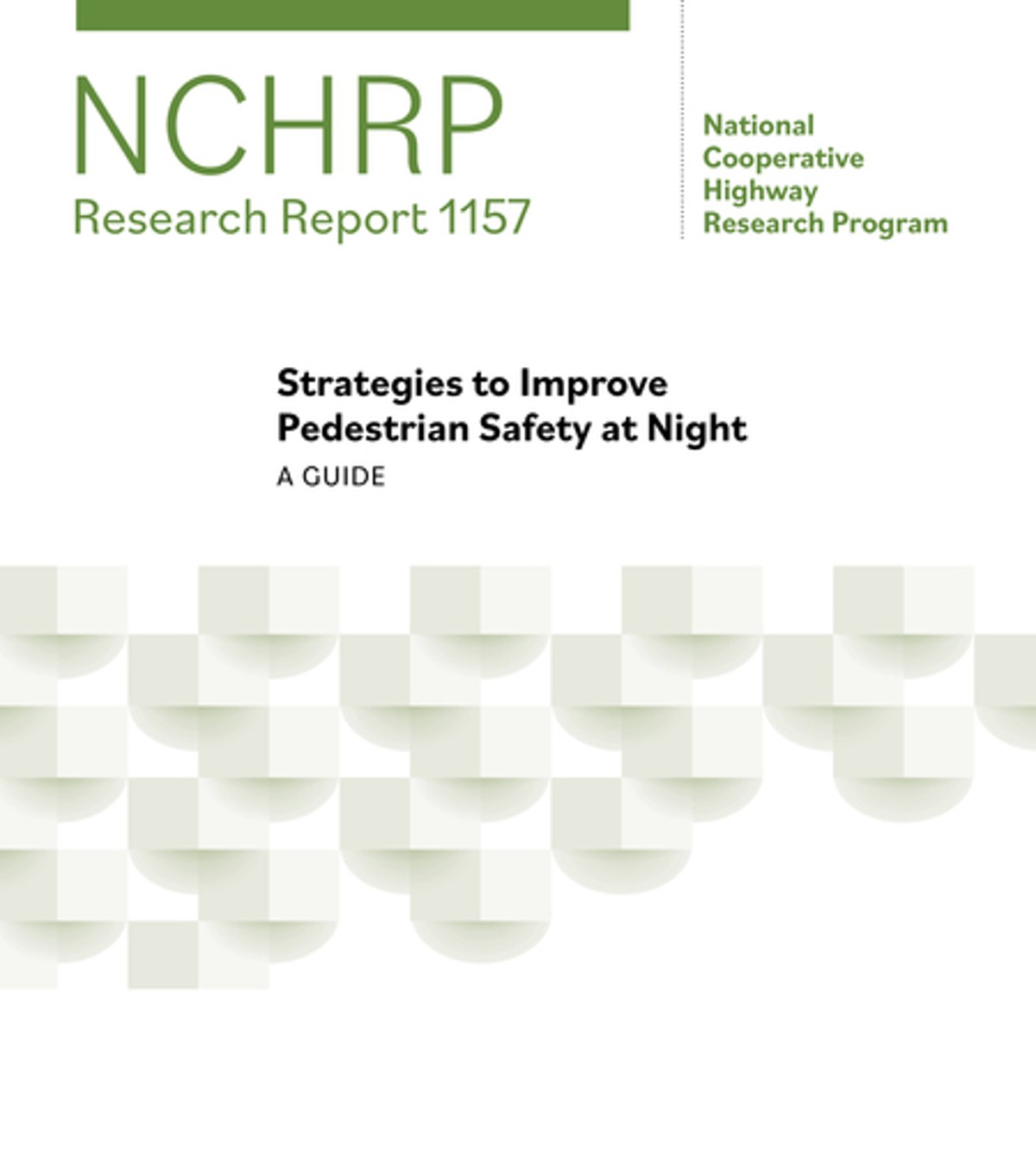 NCHRP
Research Report 1157

National Cooperative Highway Research Program

Strategies to Improve Pedestrian Safety at Night
A GUIDE